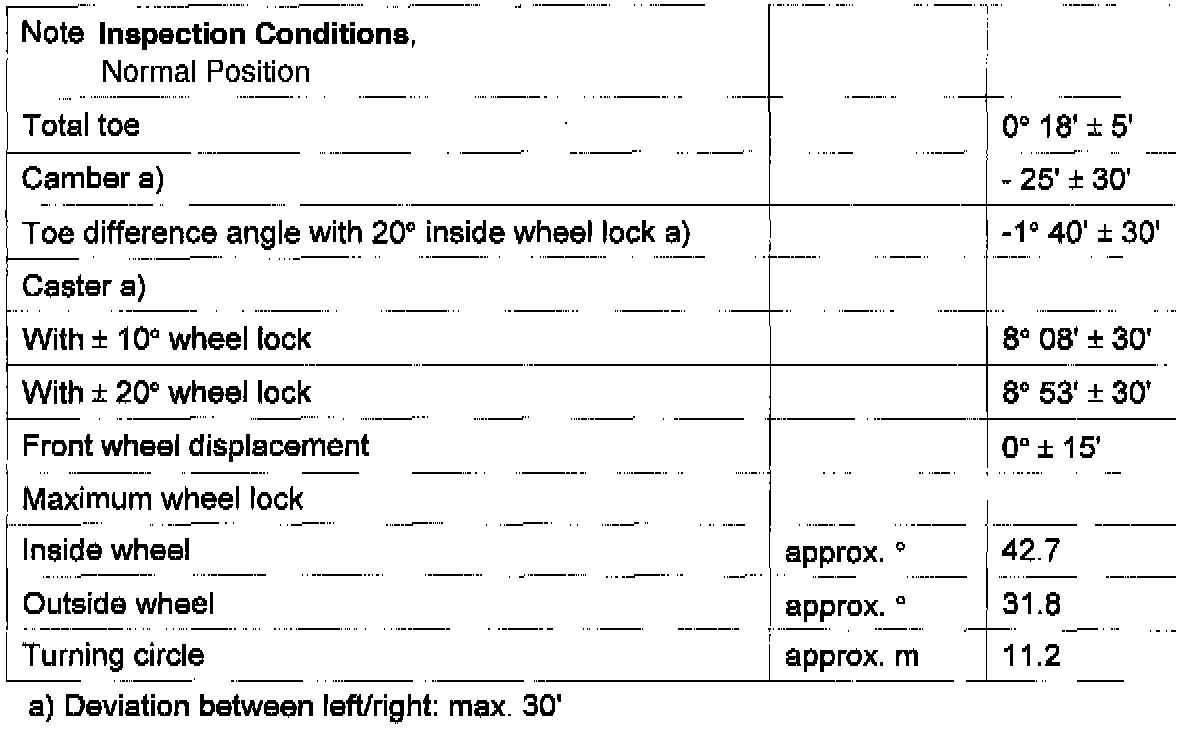 | Note **Inspection Conditions**, Normal Position | | |
|---|---|---|
| Total toe | | 0° 18' ± 5' |
| Camber a) | | - 25' ± 30' |
| Toe difference angle with 20° inside wheel lock a) | | -1° 40' ± 30' |
| Caster a) | | |
| With ± 10° wheel lock | | 8° 08' ± 30' |
| With ± 20° wheel lock | | 8° 53' ± 30' |
| Front wheel displacement | | 0° ± 15' |
| Maximum wheel lock | | |
| Inside wheel | approx. ° | 42.7 |
| Outside wheel | approx. ° | 31.8 |
| Turning circle | approx. m | 11.2 |

a) Deviation between left/right: max. 30'